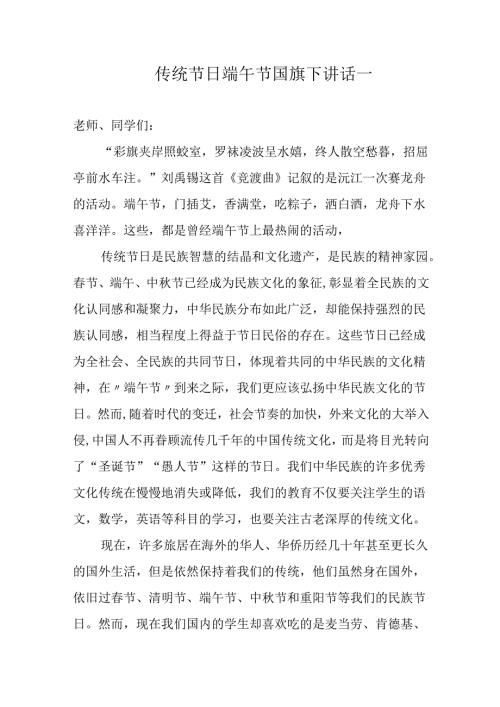 传统节日端午节国旗下讲话一

老师、同学们：

“彩旗夹岸照蛟室，罗袜凌波呈水嬉，终人散空愁暮，招屈亭前水车注。”刘禹锡这首《竞渡曲》记叙的是沅江一次赛龙舟的活动。端午节，门插艾，香满堂，吃粽子，洒白酒，龙舟下水喜洋洋。这些，都是曾经端午节上最热闹的活动，

传统节日是民族智慧的结晶和文化遗产，是民族的精神家园。春节、端午、中秋节已经成为民族文化的象征，彰显着全民族的文化认同感和凝聚力，中华民族分布如此广泛，却能保持强烈的民族认同感，相当程度上得益于节日民俗的存在。这些节日已经成为全社会、全民族的共同节日，体现着共同的中华民族的文化精神，在〃端午节〃到来之际，我们更应该弘扬中华民族文化的节日。然而，随着时代的变迁，社会节奏的加快，外来文化的大举入侵，中国人不再眷顾流传几千年的中国传统文化，而是将目光转向了“圣诞节”“愚人节”这样的节日。我们中华民族的许多优秀文化传统在慢慢地消失或降低，我们的教育不仅要关注学生的语文，数学，英语等科目的学习，也要关注古老深厚的传统文化。

现在，许多旅居在海外的华人、华侨历经几十年甚至更长久的国外生活，但是依然保持着我们的传统，他们虽然身在国外，依旧过春节、清明节、端午节、中秋节和重阳节等我们的民族节日。然而，现在我们国内的学生却喜欢吃的是麦当劳、肯德基、